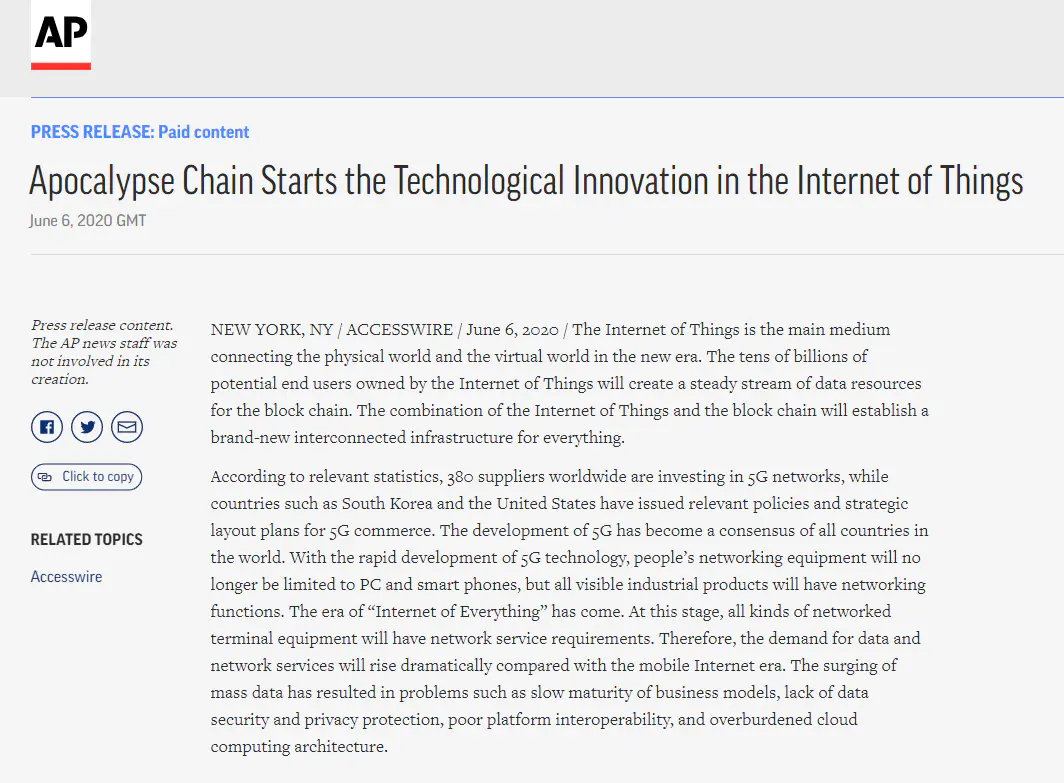 AP

PRESS RELEASE: Paid content

Apocalypse Chain Starts the Technological Innovation in the Internet of Things

June 6, 2020 GMT

Press release content. The AP news staff was not involved in its creation.

Click to copy

RELATED TOPICS

Accesswire

NEW YORK, NY / ACCESSWIRE / June 6, 2020 / The Internet of Things is the main medium connecting the physical world and the virtual world in the new era. The tens of billions of potential end users owned by the Internet of Things will create a steady stream of data resources for the block chain. The combination of the Internet of Things and the block chain will establish a brand-new interconnected infrastructure for everything.

According to relevant statistics, 380 suppliers worldwide are investing in 5G networks, while countries such as South Korea and the United States have issued relevant policies and strategic layout plans for 5G commerce. The development of 5G has become a consensus of all countries in the world. With the rapid development of 5G technology, people's networking equipment will no longer be limited to PC and smart phones, but all visible industrial products will have networking functions. The era of "Internet of Everything" has come. At this stage, all kinds of networked terminal equipment will have network service requirements. Therefore, the demand for data and network services will rise dramatically compared with the mobile Internet era. The surging of mass data has resulted in problems such as slow maturity of business models, lack of data security and privacy protection, poor platform interoperability, and overburdened cloud computing architecture.